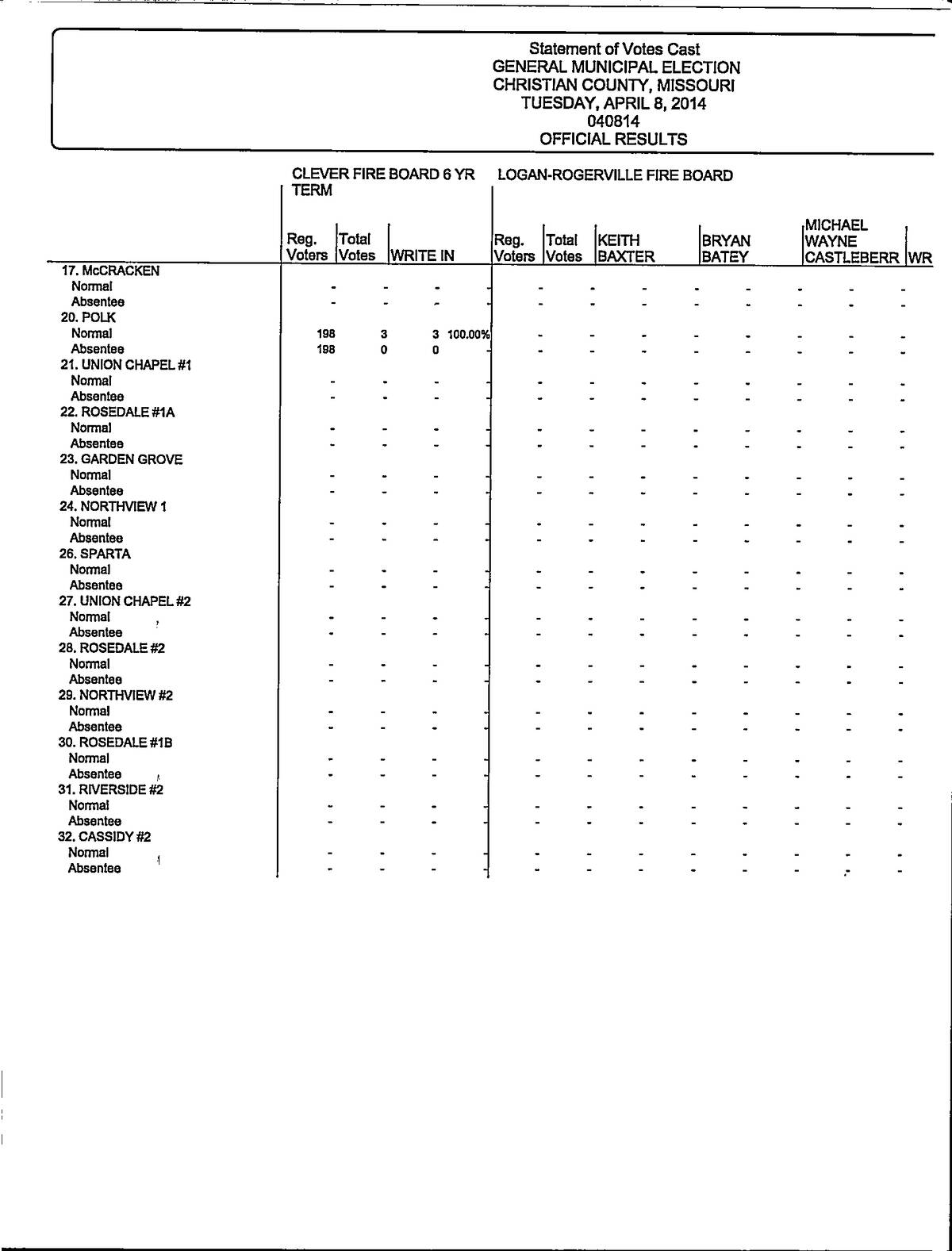 Statement of Votes Cast
GENERAL MUNICIPAL ELECTION
CHRISTIAN COUNTY, MISSOURI
TUESDAY, APRIL 8, 2014
040814
OFFICIAL RESULTS

CLEVER FIRE BOARD 6 YR TERM

LOGAN-ROGERVILLE FIRE BOARD

| | Reg. Voters | Total Votes | WRITE IN | | Reg. Voters | Total Votes | KEITH BAXTER | | BRYAN BATEY | | MICHAEL WAYNE CASTLEBERR | | WR |
|---|---|---|---|---|---|---|---|---|---|---|---|---|---|
| 17. McCRACKEN | | | | | | | | | | | | | |
| Normal | - | - | - | | - | - | - | - | - | - | - | - | - |
| Absentee | - | - | - | | - | - | - | - | - | - | - | - | - |
| 20. POLK | | | | | | | | | | | | | |
| Normal | 198 | 3 | 3 | 100.00% | - | - | - | - | - | - | - | - | - |
| Absentee | 198 | 0 | 0 | | - | - | - | - | - | - | - | - | - |
| 21. UNION CHAPEL #1 | | | | | | | | | | | | | |
| Normal | - | - | - | | - | - | - | - | - | - | - | - | - |
| Absentee | - | - | - | | - | - | - | - | - | - | - | - | - |
| 22. ROSEDALE #1A | | | | | | | | | | | | | |
| Normal | - | - | - | | - | - | - | - | - | - | - | - | - |
| Absentee | - | - | - | | - | - | - | - | - | - | - | - | - |
| 23. GARDEN GROVE | | | | | | | | | | | | | |
| Normal | - | - | - | | - | - | - | - | - | - | - | - | - |
| Absentee | - | - | - | | - | - | - | - | - | - | - | - | - |
| 24. NORTHVIEW 1 | | | | | | | | | | | | | |
| Normal | - | - | - | | - | - | - | - | - | - | - | - | - |
| Absentee | - | - | - | | - | - | - | - | - | - | - | - | - |
| 26. SPARTA | | | | | | | | | | | | | |
| Normal | - | - | - | | - | - | - | - | - | - | - | - | - |
| Absentee | - | - | - | | - | - | - | - | - | - | - | - | - |
| 27. UNION CHAPEL #2 | | | | | | | | | | | | | |
| Normal | - | - | - | | - | - | - | - | - | - | - | - | - |
| Absentee | - | - | - | | - | - | - | - | - | - | - | - | - |
| 28. ROSEDALE #2 | | | | | | | | | | | | | |
| Normal | - | - | - | | - | - | - | - | - | - | - | - | - |
| Absentee | - | - | - | | - | - | - | - | - | - | - | - | - |
| 29. NORTHVIEW #2 | | | | | | | | | | | | | |
| Normal | - | - | - | | - | - | - | - | - | - | - | - | - |
| Absentee | - | - | - | | - | - | - | - | - | - | - | - | - |
| 30. ROSEDALE #1B | | | | | | | | | | | | | |
| Normal | - | - | - | | - | - | - | - | - | - | - | - | - |
| Absentee | - | - | - | | - | - | - | - | - | - | - | - | - |
| 31. RIVERSIDE #2 | | | | | | | | | | | | | |
| Normal | - | - | - | | - | - | - | - | - | - | - | - | - |
| Absentee | - | - | - | | - | - | - | - | - | - | - | - | - |
| 32. CASSIDY #2 | | | | | | | | | | | | | |
| Normal | - | - | - | | - | - | - | - | - | - | - | - | - |
| Absentee | - | - | - | | - | - | - | - | - | - | - | - | - |